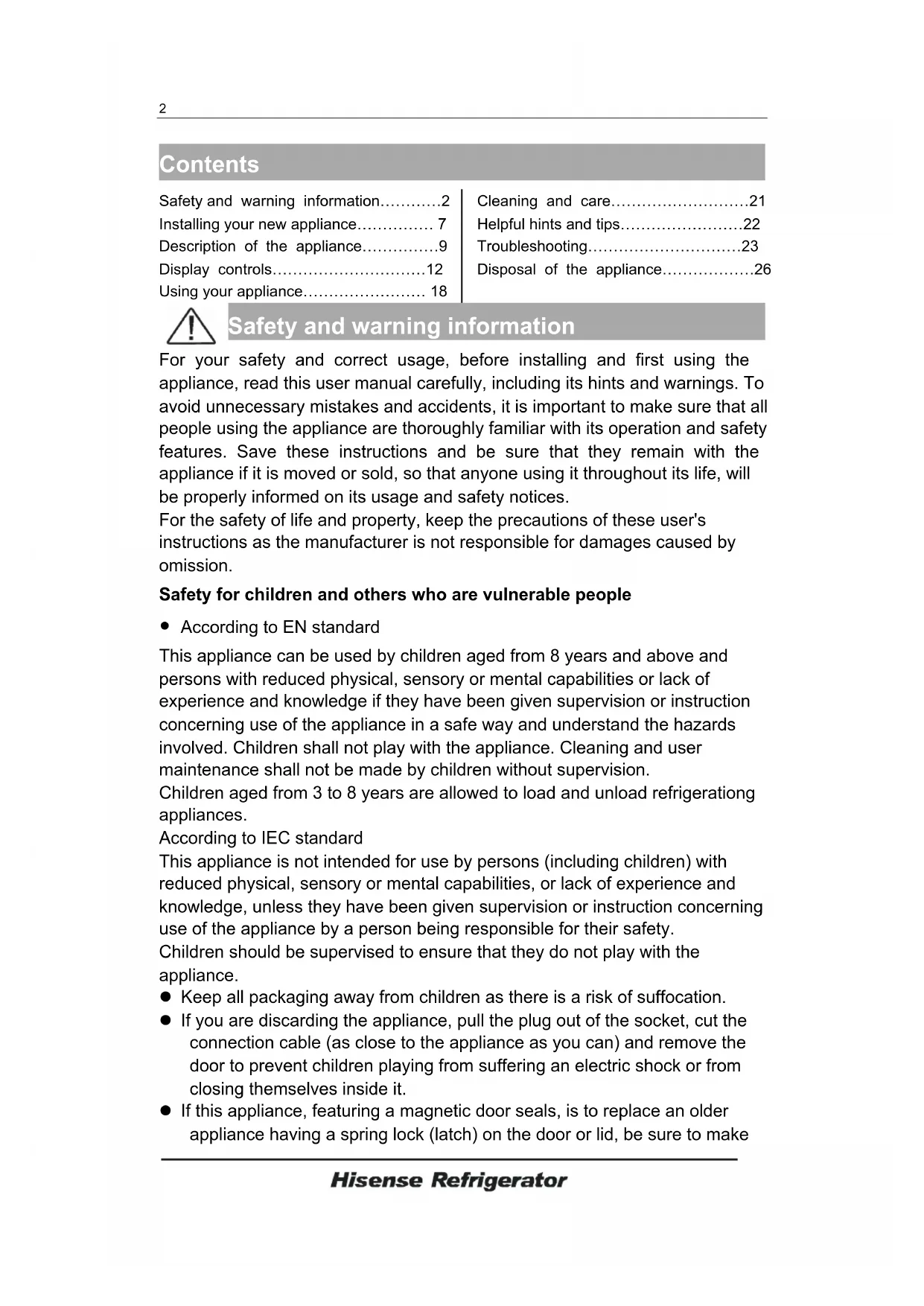 2

Contents

Safety and warning information…………2
Installing your new appliance…………… 7
Description of the appliance……………9
Display controls…………………………12
Using your appliance…………………… 18

Cleaning and care………………………21
Helpful hints and tips……………………22
Troubleshooting…………………………23
Disposal of the appliance………………26

Safety and warning information

For your safety and correct usage, before installing and first using the appliance, read this user manual carefully, including its hints and warnings. To avoid unnecessary mistakes and accidents, it is important to make sure that all people using the appliance are thoroughly familiar with its operation and safety features. Save these instructions and be sure that they remain with the appliance if it is moved or sold, so that anyone using it throughout its life, will be properly informed on its usage and safety notices.
For the safety of life and property, keep the precautions of these user's instructions as the manufacturer is not responsible for damages caused by omission.

Safety for children and others who are vulnerable people

● According to EN standard

This appliance can be used by children aged from 8 years and above and persons with reduced physical, sensory or mental capabilities or lack of experience and knowledge if they have been given supervision or instruction concerning use of the appliance in a safe way and understand the hazards involved. Children shall not play with the appliance. Cleaning and user maintenance shall not be made by children without supervision.
Children aged from 3 to 8 years are allowed to load and unload refrigerationg appliances.
According to IEC standard
This appliance is not intended for use by persons (including children) with reduced physical, sensory or mental capabilities, or lack of experience and knowledge, unless they have been given supervision or instruction concerning use of the appliance by a person being responsible for their safety.
Children should be supervised to ensure that they do not play with the appliance.
● Keep all packaging away from children as there is a risk of suffocation.
● If you are discarding the appliance, pull the plug out of the socket, cut the connection cable (as close to the appliance as you can) and remove the door to prevent children playing from suffering an electric shock or from closing themselves inside it.
● If this appliance, featuring a magnetic door seals, is to replace an older appliance having a spring lock (latch) on the door or lid, be sure to make

Hisense Refrigerator